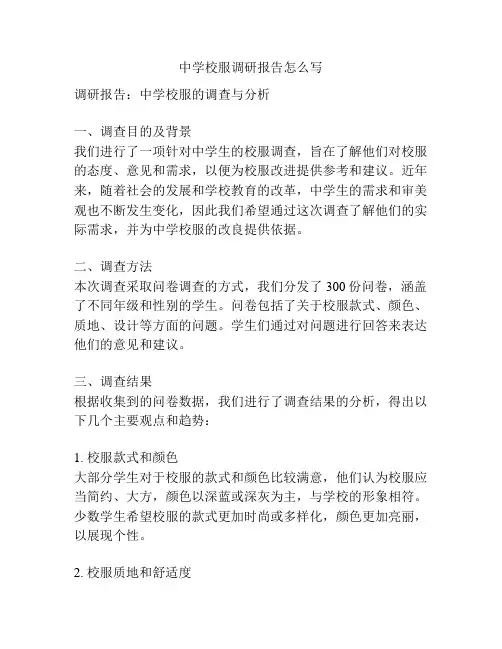 中学校服调研报告怎么写

调研报告：中学校服的调查与分析

一、调查目的及背景
我们进行了一项针对中学生的校服调查，旨在了解他们对校服的态度、意见和需求，以便为校服改进提供参考和建议。近年来，随着社会的发展和学校教育的改革，中学生的需求和审美观也不断发生变化，因此我们希望通过这次调查了解他们的实际需求，并为中学校服的改良提供依据。

二、调查方法
本次调查采取问卷调查的方式，我们分发了 300 份问卷，涵盖了不同年级和性别的学生。问卷包括了关于校服款式、颜色、质地、设计等方面的问题。学生们通过对问题进行回答来表达他们的意见和建议。

三、调查结果
根据收集到的问卷数据，我们进行了调查结果的分析，得出以下几个主要观点和趋势：

1. 校服款式和颜色
大部分学生对于校服的款式和颜色比较满意，他们认为校服应当简约、大方，颜色以深蓝或深灰为主，与学校的形象相符。少数学生希望校服的款式更加时尚或多样化，颜色更加亮丽，以展现个性。

2. 校服质地和舒适度